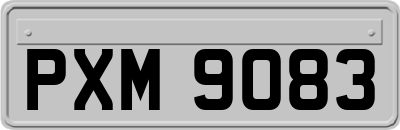 PXM 9083